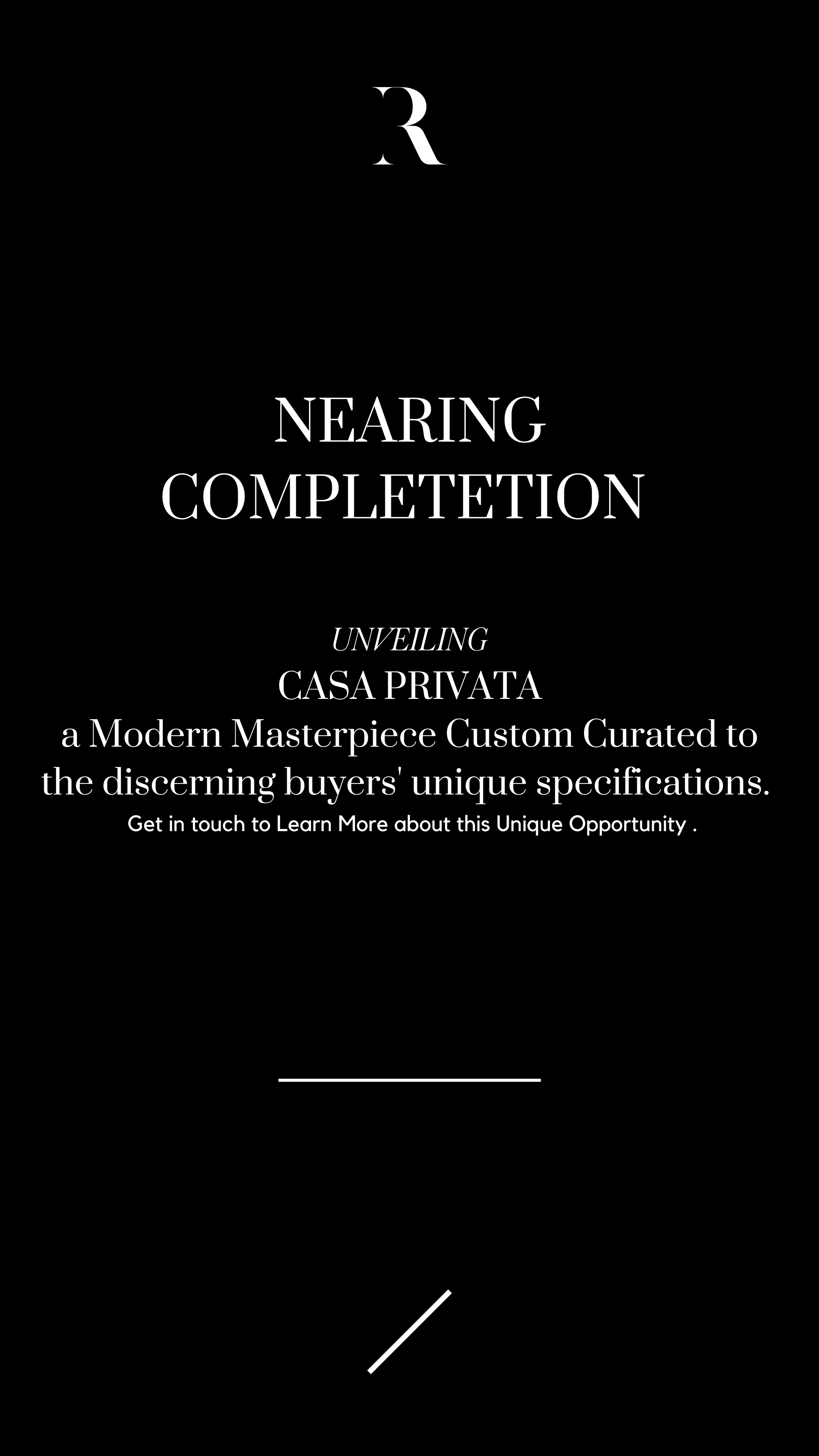 R

NEARING
COMPLETETION

UNVEILING
CASA PRIVATA
a Modern Masterpiece Custom Curated to the discerning buyers' unique specifications.
Get in touch to Learn More about this Unique Opportunity .